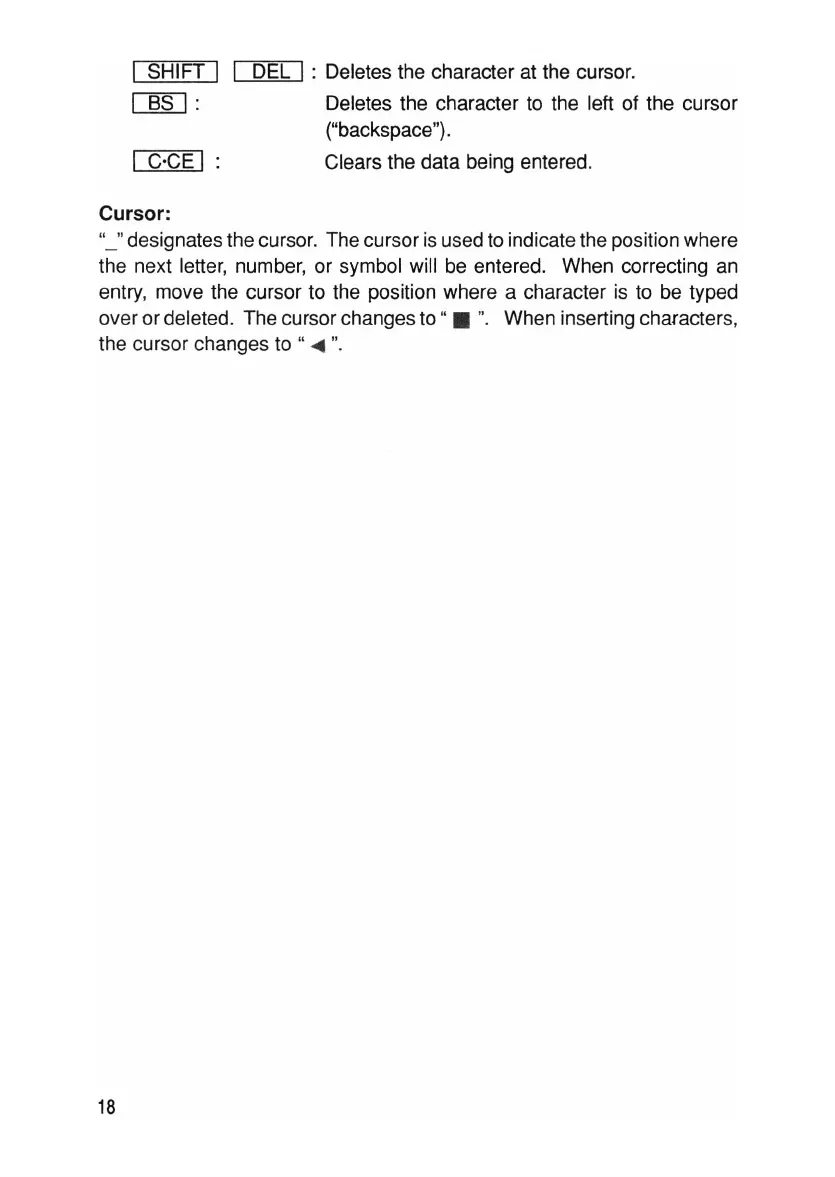 SHIFT DEL : Deletes the character at the cursor.

BS : Deletes the character to the left of the cursor ("backspace").

C·CE : Clears the data being entered.

**Cursor:**
"_" designates the cursor. The cursor is used to indicate the position where the next letter, number, or symbol will be entered. When correcting an entry, move the cursor to the position where a character is to be typed over or deleted. The cursor changes to " ■ ". When inserting characters, the cursor changes to " ◀ ".

18